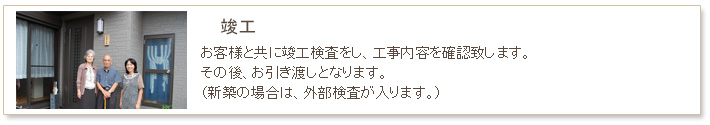 竣工

お客様と共に竣工検査をし、工事内容を確認致します。
その後、お引き渡しとなります。
（新築の場合は、外部検査が入ります。）